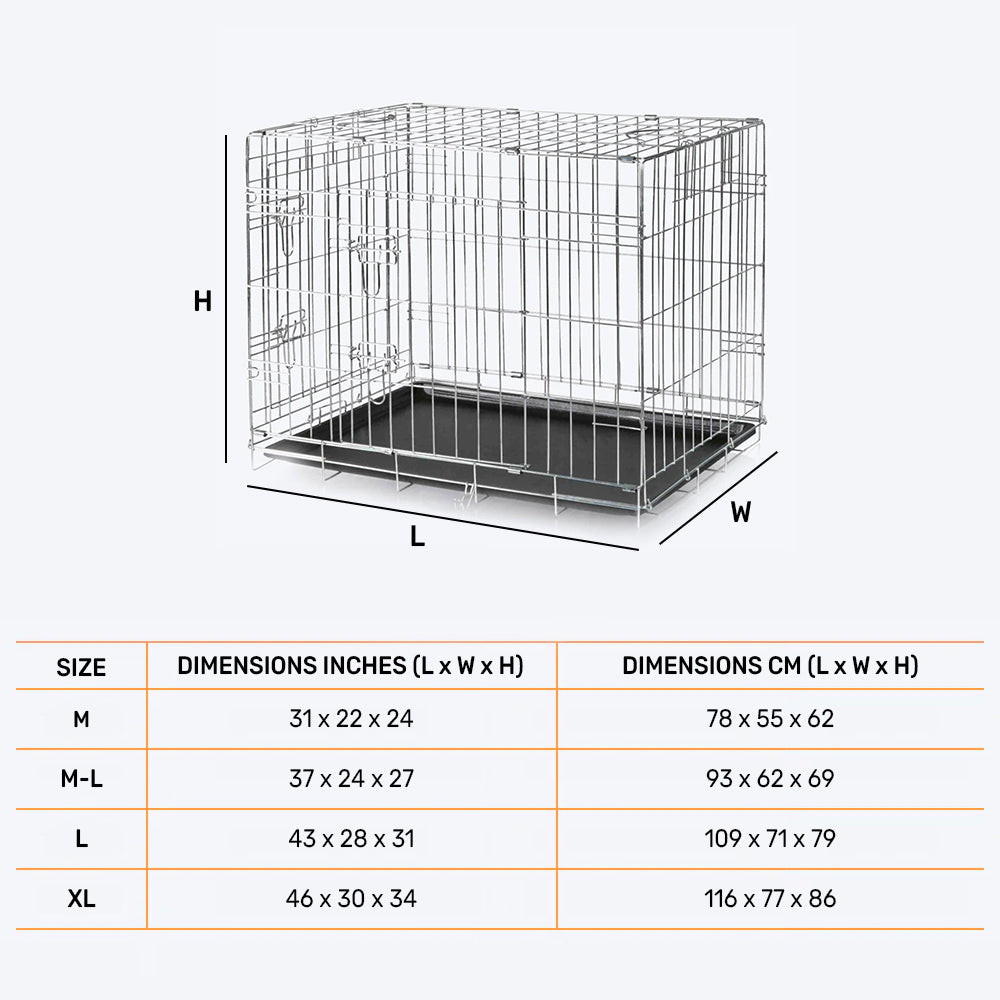 H

L

W

| SIZE | DIMENSIONS INCHES (L x W x H) | DIMENSIONS CM (L x W x H) |
|---|---|---|
| M | 31 x 22 x 24 | 78 x 55 x 62 |
| M-L | 37 x 24 x 27 | 93 x 62 x 69 |
| L | 43 x 28 x 31 | 109 x 71 x 79 |
| XL | 46 x 30 x 34 | 116 x 77 x 86 |